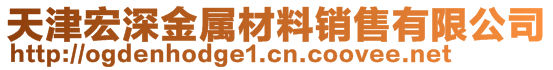 天津宏深金属材料销售有限公司
http://ogdenhodge1.cn.coovee.net